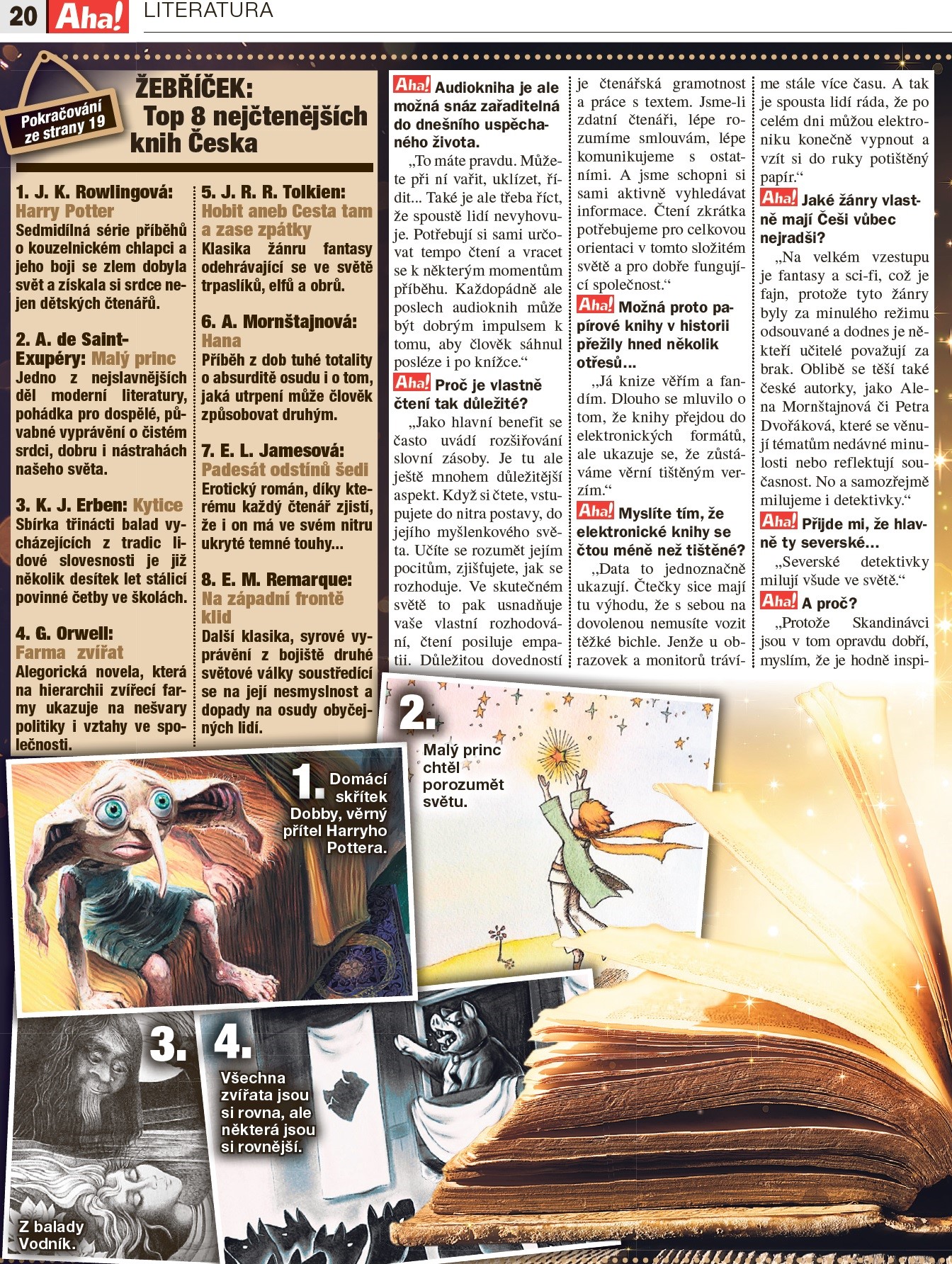 20 Aha! LITERATURA

Pokračování ze strany 19

ŽEBŘÍČEK: Top 8 nejčtenějších knih Česka

1. J. K. Rowlingová: Harry Potter
Sedmidílná série příběhů o kouzelnickém chlapci a jeho boji se zlem dobyla svět a získala si srdce nejen dětských čtenářů.

2. A. de Saint-Exupéry: Malý princ
Jedno z nejslavnějších děl moderní literatury, pohádka pro dospělé, půvabné vyprávění o čistém srdci, dobru i nástrahách našeho světa.

3. K. J. Erben: Kytice
Sbírka třinácti balad vycházejících z tradic lidové slovesnosti je již několik desítek let stálicí povinné četby ve školách.

4. G. Orwell: Farma zvířat
Alegorická novela, která na hierarchii zvířecí farmy ukazuje na nešvary politiky i vztahy ve společnosti.

5. J. R. R. Tolkien: Hobit aneb Cesta tam a zase zpátky
Klasika žánru fantasy odehrávající se ve světě trpaslíků, elfů a obrů.

6. A. Mornštajnová: Hana
Příběh z dob tuhé totality o absurditě osudu i o tom, jaká utrpení může člověk způsobovat druhým.

7. E. L. Jamesová: Padesát odstínů šedi
Erotický román, díky kterému každý čtenář zjistí, že i on má ve svém nitru ukryté temné touhy...

8. E. M. Remarque: Na západní frontě klid
Další klasika, syrové vyprávění z bojiště druhé světové války soustředící se na její nesmyslnost a dopady na osudy obyčejných lidí.

Aha! Audiokniha je ale možná snáz zařaditelná do dnešního uspěchaného života.
„To máte pravdu. Můžete při ní vařit, uklízet, řídit... Také je ale třeba říct, že spoustě lidí nevyhovuje. Potřebují si sami určovat tempo čtení a vracet se k některým momentům příběhu. Každopádně ale poslech audioknih může být dobrým impulsem k tomu, aby člověk sáhnul posléze i po knížce.“

Aha! Proč je vlastně čtení tak důležité?
„Jako hlavní benefit se často uvádí rozšiřování slovní zásoby. Je tu ale ještě mnohem důležitější aspekt. Když si čtete, vstupujete do nitra postavy, do jejího myšlenkového světa. Učíte se rozumět jejím pocitům, zjišťujete, jak se rozhoduje. Ve skutečném světě to pak usnadňuje vaše vlastní rozhodování, čtení posiluje empatii. Důležitou dovedností je čtenářská gramotnost a práce s textem. Jsme-li zdatní čtenáři, lépe rozumíme smlouvám, lépe komunikujeme s ostatními. A jsme schopni si sami aktivně vyhledávat informace. Čtení zkrátka potřebujeme pro celkovou orientaci v tomto složitém světě a pro dobře fungující společnost.“

Aha! Možná proto papírové knihy v historii přežily hned několik otřesů...
„Já knize věřím a fandím. Dlouho se mluvilo o tom, že knihy přejdou do elektronických formátů, ale ukazuje se, že zůstáváme věrní tištěným verzím.“

Aha! Myslíte tím, že elektronické knihy se čtou méně než tištěné?
„Data to jednoznačně ukazují. Čtečky sice mají tu výhodu, že s sebou na dovolenou nemusíte vozit těžké bichle. Jenže u obrazovek a monitorů trávíme stále více času. A tak je spousta lidí ráda, že po celém dni můžou elektroniku konečně vypnout a vzít si do ruky potištěný papír.“

Aha! Jaké žánry vlastně mají Češi vůbec nejradši?
„Na velkém vzestupu je fantasy a sci-fi, což je fajn, protože tyto žánry byly za minulého režimu odsouvané a dodnes je někteří učitelé považují za brak. Oblibě se těší také české autorky, jako Alena Mornštajnová či Petra Dvořáková, které se věnují tématům nedávné minulosti nebo reflektují současnost. No a samozřejmě milujeme i detektivky.“

Aha! Přijde mi, že hlavně ty severské...
„Severské detektivky milují všude ve světě.“

Aha! A proč?
„Protože Skandinávci jsou v tom opravdu dobří, myslím, že je hodně inspi-

1. Domácí skřítek Dobby, věrný přítel Harryho Pottera.

2. Malý princ chtěl porozumět světu.

3. Z balady Vodník.

4. Všechna zvířata jsou si rovna, ale některá jsou si rovnější.